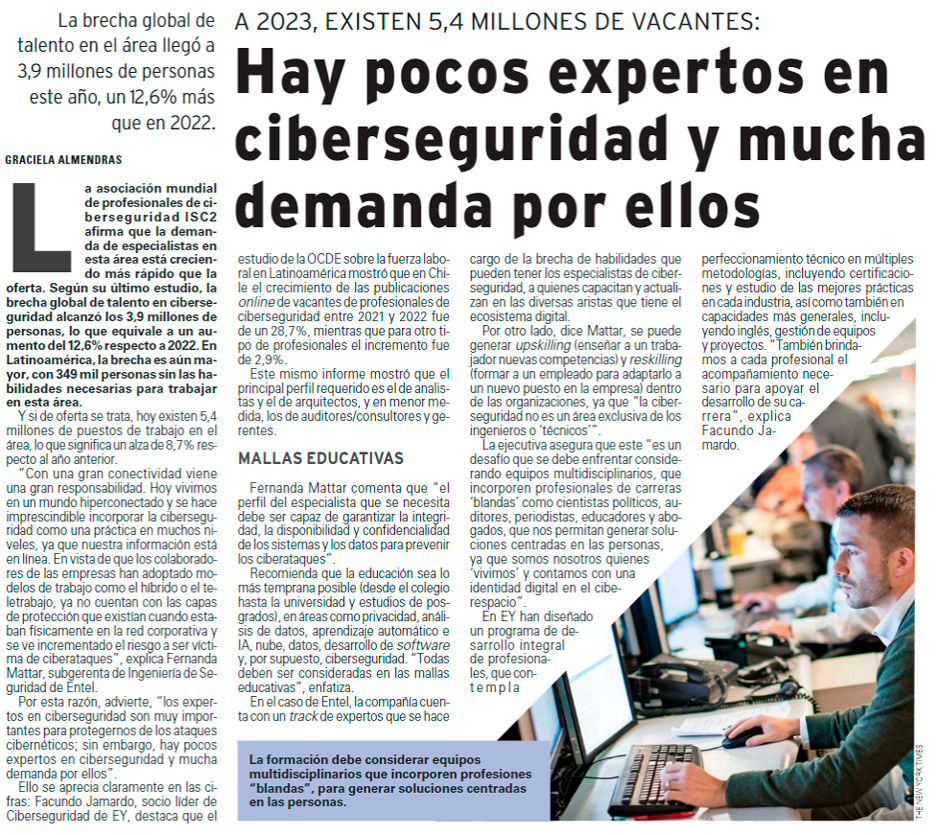 La brecha global de talento en el área llegó a 3,9 millones de personas este año, un 12,6% más que en 2022.

A 2023, EXISTEN 5,4 MILLONES DE VACANTES:

Hay pocos expertos en ciberseguridad y mucha demanda por ellos

GRACIELA ALMENDRAS

La asociación mundial de profesionales de ciberseguridad ISC2 afirma que la demanda de especialistas en esta área está creciendo más rápido que la oferta. Según su último estudio, la brecha global de talento en ciberseguridad alcanzó los 3,9 millones de personas, lo que equivale a un aumento del 12,6% respecto a 2022. En Latinoamérica, la brecha es aún mayor, con 349 mil personas sin las habilidades necesarias para trabajar en esta área.

Y si de oferta se trata, hoy existen 5,4 millones de puestos de trabajo en el área, lo que significa un alza de 8,7% respecto al año anterior.

"Con una gran conectividad viene una gran responsabilidad. Hoy vivimos en un mundo hiperconectado y se hace imprescindible incorporar la ciberseguridad como una práctica en muchos niveles, ya que nuestra información está en línea. En vista de que los colaboradores de las empresas han adoptado modelos de trabajo como el híbrido o el teletrabajo, ya no cuentan con las capas de protección que existían cuando estaban físicamente en la red corporativa y se ve incrementado el riesgo a ser víctima de ciberataques", explica Fernanda Mattar, subgerenta de Ingeniería de Seguridad de Entel.

Por esta razón, advierte, "los expertos en ciberseguridad son muy importantes para protegernos de los ataques cibernéticos; sin embargo, hay pocos expertos en ciberseguridad y mucha demanda por ellos".

Ello se aprecia claramente en las cifras: Facundo Jamardo, socio líder de Ciberseguridad de EY, destaca que el estudio de la OCDE sobre la fuerza laboral en Latinoamérica mostró que en Chile el crecimiento de las publicaciones online de vacantes de profesionales de ciberseguridad entre 2021 y 2022 fue de un 28,7%, mientras que para otro tipo de profesionales el incremento fue de 2,9%.

Este mismo informe mostró que el principal perfil requerido es el de analistas y el de arquitectos, y en menor medida, los de auditores/consultores y gerentes.

MALLAS EDUCATIVAS

Fernanda Mattar comenta que "el perfil del especialista que se necesita debe ser capaz de garantizar la integridad, la disponibilidad y confidencialidad de los sistemas y los datos para prevenir los ciberataques".

Recomienda que la educación sea lo más temprana posible (desde el colegio hasta la universidad y estudios de posgrados), en áreas como privacidad, análisis de datos, aprendizaje automático e IA, nube, datos, desarrollo de software y, por supuesto, ciberseguridad. "Todas deben ser consideradas en las mallas educativas", enfatiza.

En el caso de Entel, la compañía cuenta con un track de expertos que se hace cargo de la brecha de habilidades que pueden tener los especialistas de ciberseguridad, a quienes capacitan y actualizan en las diversas aristas que tiene el ecosistema digital.

Por otro lado, dice Mattar, se puede generar upskilling (enseñar a un trabajador nuevas competencias) y reskilling (formar a un empleado para adaptarlo a un nuevo puesto en la empresa) dentro de las organizaciones, ya que "la ciberseguridad no es un área exclusiva de los ingenieros o 'técnicos'".

La ejecutiva asegura que este "es un desafío que se debe enfrentar considerando equipos multidisciplinarios, que incorporen profesionales de carreras 'blandas' como cientistas políticos, auditores, periodistas, educadores y abogados, que nos permitan generar soluciones centradas en las personas, ya que somos nosotros quienes 'vivimos' y contamos con una identidad digital en el ciberespacio".

En EY han diseñado un programa de desarrollo integral de profesionales, que contempla perfeccionamiento técnico en múltiples metodologías, incluyendo certificaciones y estudio de las mejores prácticas en cada industria, así como también en capacidades más generales, incluyendo inglés, gestión de equipos y proyectos. "También brindamos a cada profesional el acompañamiento necesario para apoyar el desarrollo de su carrera", explica Facundo Jamardo.

La formación debe considerar equipos multidisciplinarios que incorporen profesiones "blandas", para generar soluciones centradas en las personas.

THE NEW YORK TIMES